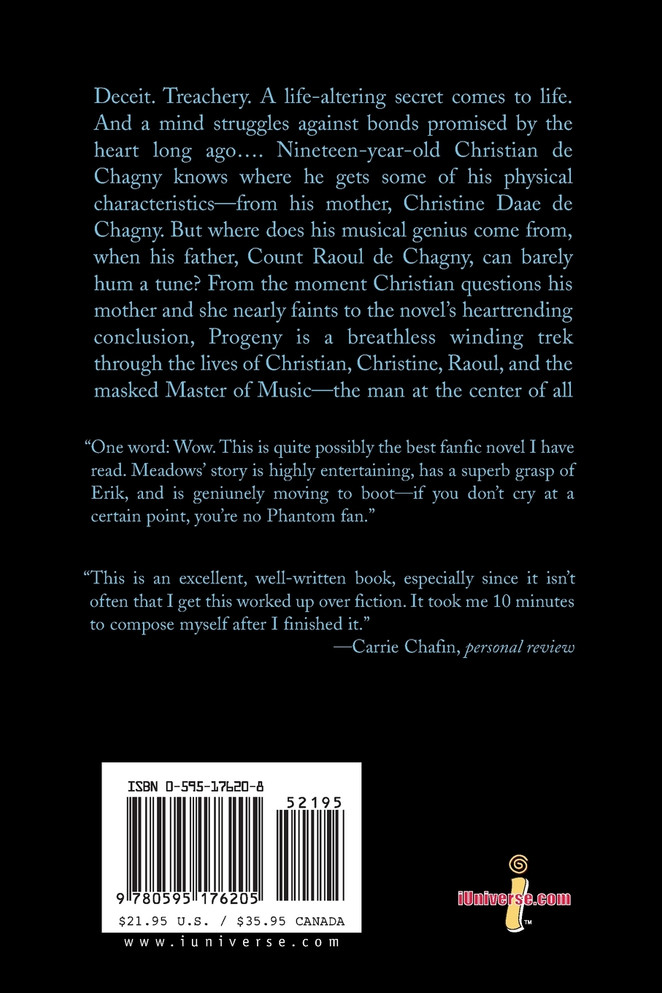 Deceit. Treachery. A life-altering secret comes to life. And a mind struggles against bonds promised by the heart long ago.... Nineteen-year-old Christian de Chagny knows where he gets some of his physical characteristics—from his mother, Christine Daae de Chagny. But where does his musical genius come from, when his father, Count Raoul de Chagny, can barely hum a tune? From the moment Christian questions his mother and she nearly faints to the novel's heartrending conclusion, Progeny is a breathless winding trek through the lives of Christian, Christine, Raoul, and the masked Master of Music—the man at the center of all

"One word: Wow. This is quite possibly the best fanfic novel I have read. Meadows' story is highly entertaining, has a superb grasp of Erik, and is geniunely moving to boot—if you don't cry at a certain point, you're no Phantom fan."

"This is an excellent, well-written book, especially since it isn't often that I get this worked up over fiction. It took me 10 minutes to compose myself after I finished it."
—Carrie Chafin, personal review

ISBN 0-595-17620-8

52195

9 780595 176205

$21.95 U.S. / $35.95 CANADA

www.iuniverse.com

iUniverse.com